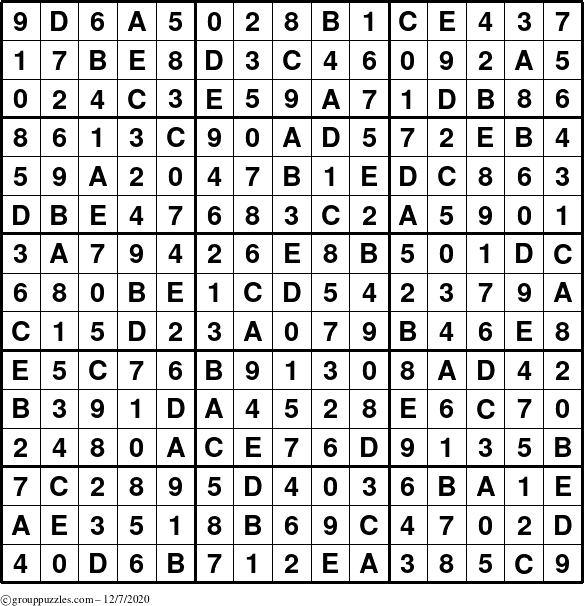 | 9 | D | 6 | A | 5 | 0 | 2 | 8 | B | 1 | C | E | 4 | 3 | 7 |
|---|---|---|---|---|---|---|---|---|---|---|---|---|---|---|
| 1 | 7 | B | E | 8 | D | 3 | C | 4 | 6 | 0 | 9 | 2 | A | 5 |
| 0 | 2 | 4 | C | 3 | E | 5 | 9 | A | 7 | 1 | D | B | 8 | 6 |
| 8 | 6 | 1 | 3 | C | 9 | 0 | A | D | 5 | 7 | 2 | E | B | 4 |
| 5 | 9 | A | 2 | 0 | 4 | 7 | B | 1 | E | D | C | 8 | 6 | 3 |
| D | B | E | 4 | 7 | 6 | 8 | 3 | C | 2 | A | 5 | 9 | 0 | 1 |
| 3 | A | 7 | 9 | 4 | 2 | 6 | E | 8 | B | 5 | 0 | 1 | D | C |
| 6 | 8 | 0 | B | E | 1 | C | D | 5 | 4 | 2 | 3 | 7 | 9 | A |
| C | 1 | 5 | D | 2 | 3 | A | 0 | 7 | 9 | B | 4 | 6 | E | 8 |
| E | 5 | C | 7 | 6 | B | 9 | 1 | 3 | 0 | 8 | A | D | 4 | 2 |
| B | 3 | 9 | 1 | D | A | 4 | 5 | 2 | 8 | E | 6 | C | 7 | 0 |
| 2 | 4 | 8 | 0 | A | C | E | 7 | 6 | D | 9 | 1 | 3 | 5 | B |
| 7 | C | 2 | 8 | 9 | 5 | D | 4 | 0 | 3 | 6 | B | A | 1 | E |
| A | E | 3 | 5 | 1 | 8 | B | 6 | 9 | C | 4 | 7 | 0 | 2 | D |
| 4 | 0 | D | 6 | B | 7 | 1 | 2 | E | A | 3 | 8 | 5 | C | 9 |

©grouppuzzles.com – 12/7/2020